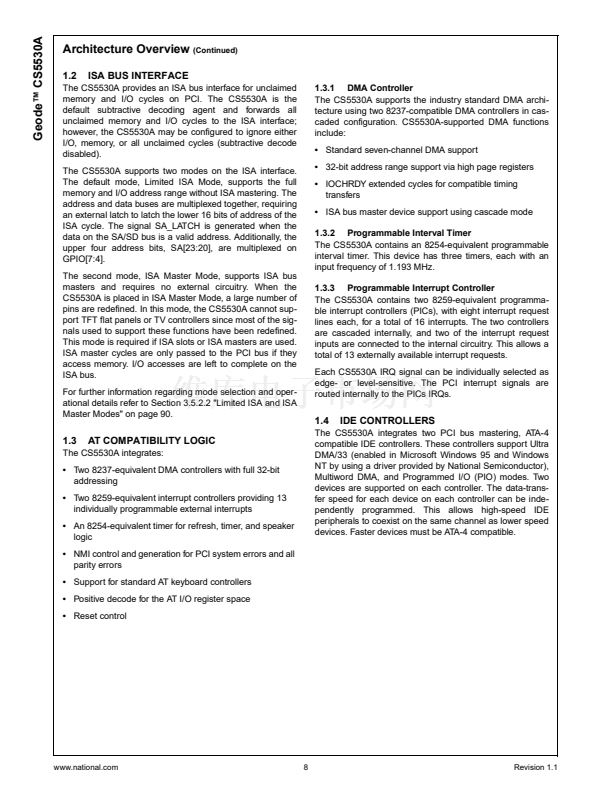 Geode™ CS5530A

Architecture Overview (Continued)

1.2 ISA BUS INTERFACE

The CS5530A provides an ISA bus interface for unclaimed memory and I/O cycles on PCI. The CS5530A is the default subtractive decoding agent and forwards all unclaimed memory and I/O cycles to the ISA interface; however, the CS5530A may be configured to ignore either I/O, memory, or all unclaimed cycles (subtractive decode disabled).

The CS5530A supports two modes on the ISA interface. The default mode, Limited ISA Mode, supports the full memory and I/O address range without ISA mastering. The address and data buses are multiplexed together, requiring an external latch to latch the lower 16 bits of address of the ISA cycle. The signal SA_LATCH is generated when the data on the SA/SD bus is a valid address. Additionally, the upper four address bits, SA[23:20], are multiplexed on GPIO[7:4].

The second mode, ISA Master Mode, supports ISA bus masters and requires no external circuitry. When the CS5530A is placed in ISA Master Mode, a large number of pins are redefined. In this mode, the CS5530A cannot support TFT flat panels or TV controllers since most of the signals used to support these functions have been redefined. This mode is required if ISA slots or ISA masters are used. ISA master cycles are only passed to the PCI bus if they access memory. I/O accesses are left to complete on the ISA bus.

For further information regarding mode selection and operational details refer to Section 3.5.2.2 "Limited ISA and ISA Master Modes" on page 90.

1.3 AT COMPATIBILITY LOGIC

The CS5530A integrates:

• Two 8237-equivalent DMA controllers with full 32-bit addressing

• Two 8259-equivalent interrupt controllers providing 13 individually programmable external interrupts

• An 8254-equivalent timer for refresh, timer, and speaker logic

• NMI control and generation for PCI system errors and all parity errors

• Support for standard AT keyboard controllers

• Positive decode for the AT I/O register space

• Reset control

1.3.1 DMA Controller

The CS5530A supports the industry standard DMA architecture using two 8237-compatible DMA controllers in cascaded configuration. CS5530A-supported DMA functions include:

• Standard seven-channel DMA support

• 32-bit address range support via high page registers

• IOCHRDY extended cycles for compatible timing transfers

• ISA bus master device support using cascade mode

1.3.2 Programmable Interval Timer

The CS5530A contains an 8254-equivalent programmable interval timer. This device has three timers, each with an input frequency of 1.193 MHz.

1.3.3 Programmable Interrupt Controller

The CS5530A contains two 8259-equivalent programmable interrupt controllers (PICs), with eight interrupt request lines each, for a total of 16 interrupts. The two controllers are cascaded internally, and two of the interrupt request inputs are connected to the internal circuitry. This allows a total of 13 externally available interrupt requests.

Each CS5530A IRQ signal can be individually selected as edge- or level-sensitive. The PCI interrupt signals are routed internally to the PICs IRQs.

1.4 IDE CONTROLLERS

The CS5530A integrates two PCI bus mastering, ATA-4 compatible IDE controllers. These controllers support Ultra DMA/33 (enabled in Microsoft Windows 95 and Windows NT by using a driver provided by National Semiconductor), Multiword DMA, and Programmed I/O (PIO) modes. Two devices are supported on each controller. The data-transfer speed for each device on each controller can be independently programmed. This allows high-speed IDE peripherals to coexist on the same channel as lower speed devices. Faster devices must be ATA-4 compatible.

www.national.com 8 Revision 1.1